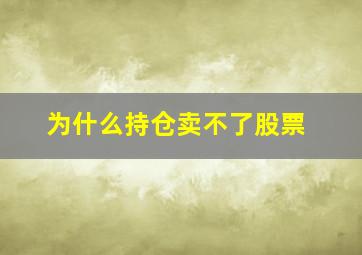 为什么持仓卖不了股票